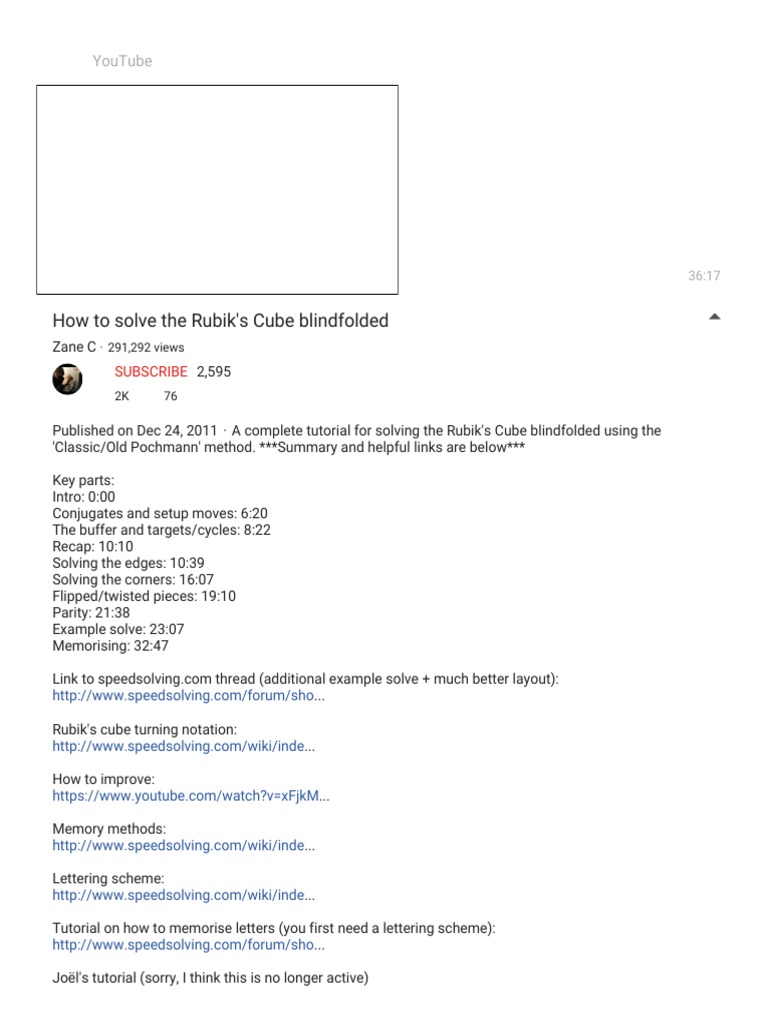 YouTube

36:17

How to solve the Rubik's Cube blindfolded

Zane C · 291,292 views

SUBSCRIBE 2,595

2K 76

Published on Dec 24, 2011 · A complete tutorial for solving the Rubik's Cube blindfolded using the 'Classic/Old Pochmann' method. ***Summary and helpful links are below***

Key parts:
Intro: 0:00
Conjugates and setup moves: 6:20
The buffer and targets/cycles: 8:22
Recap: 10:10
Solving the edges: 10:39
Solving the corners: 16:07
Flipped/twisted pieces: 19:10
Parity: 21:38
Example solve: 23:07
Memorising: 32:47

Link to speedsolving.com thread (additional example solve + much better layout):
http://www.speedsolving.com/forum/sho...

Rubik's cube turning notation:
http://www.speedsolving.com/wiki/inde...

How to improve:
https://www.youtube.com/watch?v=xFjkM...

Memory methods:
http://www.speedsolving.com/wiki/inde...

Lettering scheme:
http://www.speedsolving.com/wiki/inde...

Tutorial on how to memorise letters (you first need a lettering scheme):
http://www.speedsolving.com/forum/sho...

Joël's tutorial (sorry, I think this is no longer active)